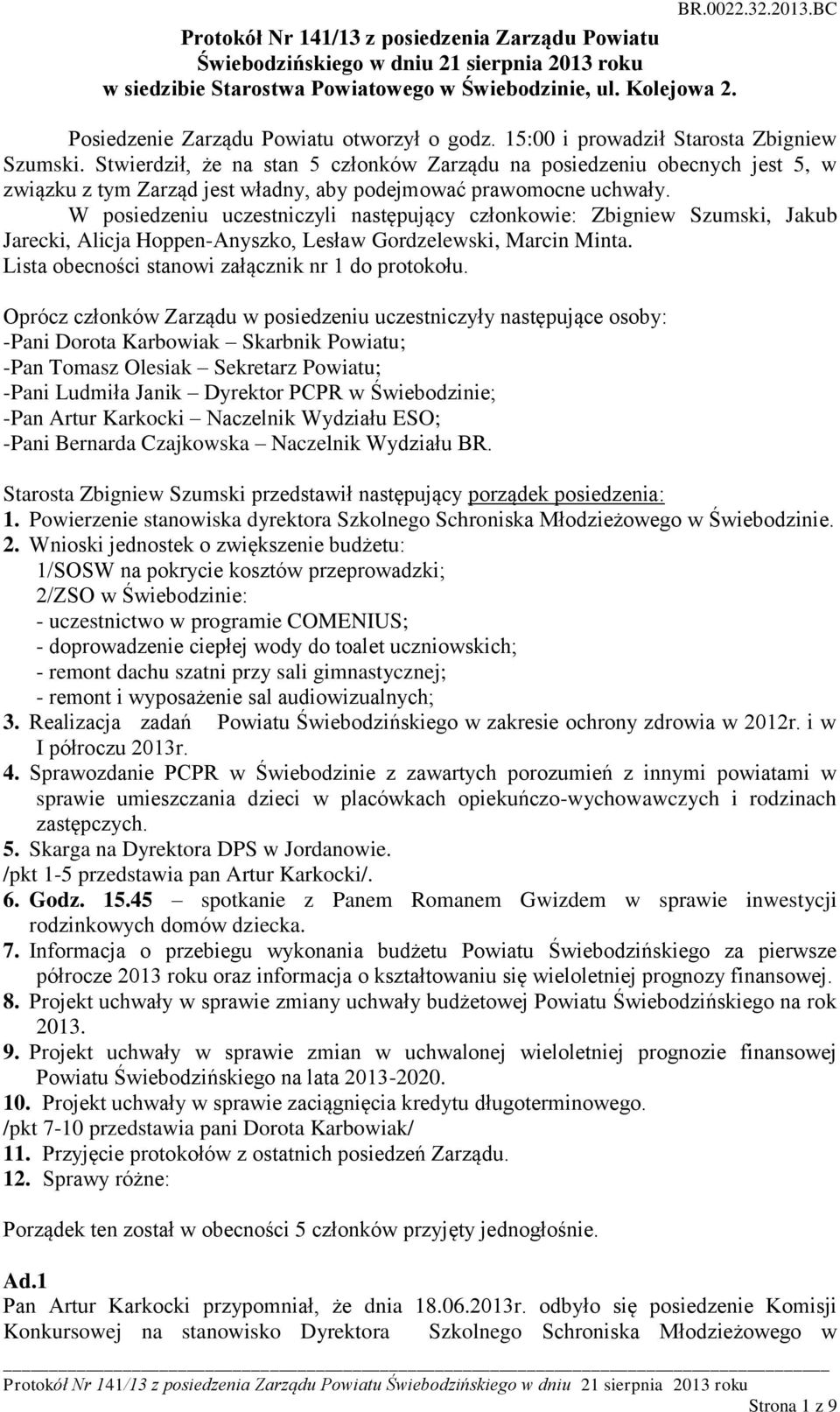 BR.0022.32.2013.BC

Protokół Nr 141/13 z posiedzenia Zarządu Powiatu Świebodzińskiego w dniu 21 sierpnia 2013 roku w siedzibie Starostwa Powiatowego w Świebodzinie, ul. Kolejowa 2.

Posiedzenie Zarządu Powiatu otworzył o godz. 15:00 i prowadził Starosta Zbigniew Szumski. Stwierdził, że na stan 5 członków Zarządu na posiedzeniu obecnych jest 5, w związku z tym Zarząd jest władny, aby podejmować prawomocne uchwały.
W posiedzeniu uczestniczyli następujący członkowie: Zbigniew Szumski, Jakub Jarecki, Alicja Hoppen-Anyszko, Lesław Gordzelewski, Marcin Minta.
Lista obecności stanowi załącznik nr 1 do protokołu.

Oprócz członków Zarządu w posiedzeniu uczestniczyły następujące osoby:
-Pani Dorota Karbowiak – Skarbnik Powiatu;
-Pan Tomasz Olesiak – Sekretarz Powiatu;
-Pani Ludmiła Janik – Dyrektor PCPR w Świebodzinie;
-Pan Artur Karkocki – Naczelnik Wydziału ESO;
-Pani Bernarda Czajkowska – Naczelnik Wydziału BR.

Starosta Zbigniew Szumski przedstawił następujący porządek posiedzenia:
1. Powierzenie stanowiska dyrektora Szkolnego Schroniska Młodzieżowego w Świebodzinie.
2. Wnioski jednostek o zwiększenie budżetu:
1/SOSW na pokrycie kosztów przeprowadzki;
2/ZSO w Świebodzinie:
- uczestnictwo w programie COMENIUS;
- doprowadzenie ciepłej wody do toalet uczniowskich;
- remont dachu szatni przy sali gimnastycznej;
- remont i wyposażenie sal audiowizualnych;
3. Realizacja zadań Powiatu Świebodzińskiego w zakresie ochrony zdrowia w 2012r. i w I półroczu 2013r.
4. Sprawozdanie PCPR w Świebodzinie z zawartych porozumień z innymi powiatami w sprawie umieszczania dzieci w placówkach opiekuńczo-wychowawczych i rodzinach zastępczych.
5. Skarga na Dyrektora DPS w Jordanowie.
/pkt 1-5 przedstawia pan Artur Karkocki/.
6. Godz. 15.45 – spotkanie z Panem Romanem Gwizdem w sprawie inwestycji rodzinkowych domów dziecka.
7. Informacja o przebiegu wykonania budżetu Powiatu Świebodzińskiego za pierwsze półrocze 2013 roku oraz informacja o kształtowaniu się wieloletniej prognozy finansowej.
8. Projekt uchwały w sprawie zmiany uchwały budżetowej Powiatu Świebodzińskiego na rok 2013.
9. Projekt uchwały w sprawie zmian w uchwalonej wieloletniej prognozie finansowej Powiatu Świebodzińskiego na lata 2013-2020.
10. Projekt uchwały w sprawie zaciągnięcia kredytu długoterminowego.
/pkt 7-10 przedstawia pani Dorota Karbowiak/
11. Przyjęcie protokołów z ostatnich posiedzeń Zarządu.
12. Sprawy różne:

Porządek ten został w obecności 5 członków przyjęty jednogłośnie.

Ad.1
Pan Artur Karkocki przypomniał, że dnia 18.06.2013r. odbyło się posiedzenie Komisji Konkursowej na stanowisko Dyrektora Szkolnego Schroniska Młodzieżowego w

Protokół Nr 141/13 z posiedzenia Zarządu Powiatu Świebodzińskiego w dniu 21 sierpnia 2013 roku
Strona 1 z 9